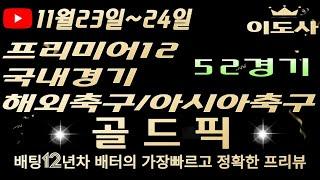 11월23일~24일

이도사

프리미어12
국내경기
해외축구/아시아축구

52경기

골드픽

배팅12년차 배터의 가장빠르고 정확한 프리뷰